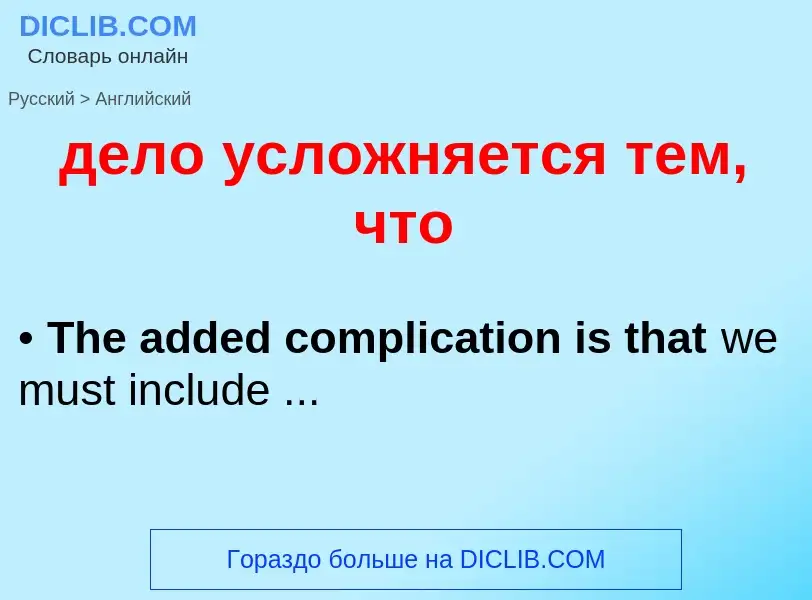 DICLIB.COM
Словарь онлайн

Русский > Английский

дело усложняется тем, что

• The added complication is that we must include ...

Гораздо больше на DICLIB.COM